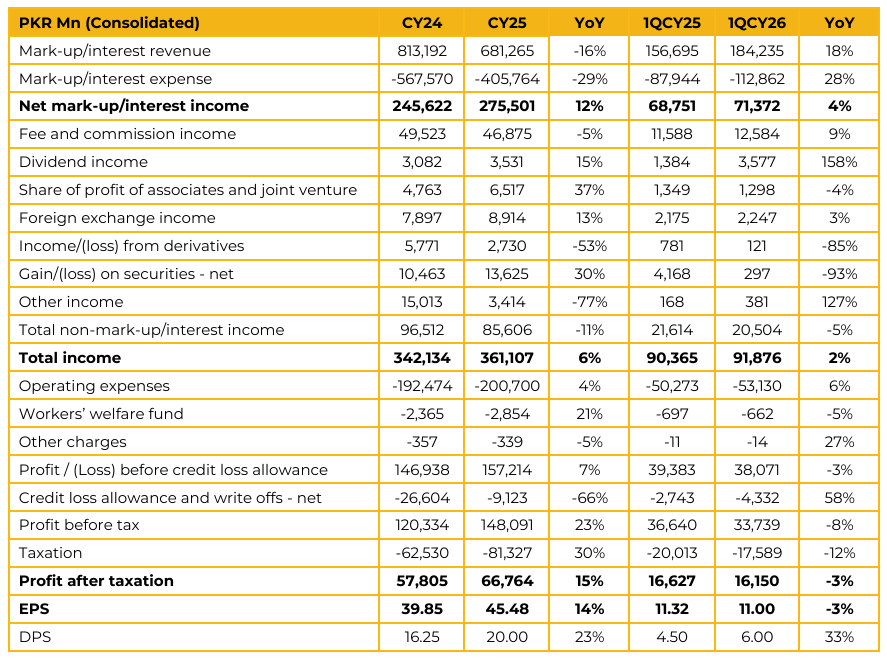 | PKR Mn (Consolidated) | CY24 | CY25 | YoY | 1QCY25 | 1QCY26 | YoY |
|---|---|---|---|---|---|---|
| Mark-up/interest revenue | 813,192 | 681,265 | -16% | 156,695 | 184,235 | 18% |
| Mark-up/interest expense | -567,570 | -405,764 | -29% | -87,944 | -112,862 | 28% |
| **Net mark-up/interest income** | **245,622** | **275,501** | **12%** | **68,751** | **71,372** | **4%** |
| Fee and commission income | 49,523 | 46,875 | -5% | 11,588 | 12,584 | 9% |
| Dividend income | 3,082 | 3,531 | 15% | 1,384 | 3,577 | 158% |
| Share of profit of associates and joint venture | 4,763 | 6,517 | 37% | 1,349 | 1,298 | -4% |
| Foreign exchange income | 7,897 | 8,914 | 13% | 2,175 | 2,247 | 3% |
| Income/(loss) from derivatives | 5,771 | 2,730 | -53% | 781 | 121 | -85% |
| Gain/(loss) on securities - net | 10,463 | 13,625 | 30% | 4,168 | 297 | -93% |
| Other income | 15,013 | 3,414 | -77% | 168 | 381 | 127% |
| Total non-mark-up/interest income | 96,512 | 85,606 | -11% | 21,614 | 20,504 | -5% |
| **Total income** | **342,134** | **361,107** | **6%** | **90,365** | **91,876** | **2%** |
| Operating expenses | -192,474 | -200,700 | 4% | -50,273 | -53,130 | 6% |
| Workers' welfare fund | -2,365 | -2,854 | 21% | -697 | -662 | -5% |
| Other charges | -357 | -339 | -5% | -11 | -14 | 27% |
| Profit / (Loss) before credit loss allowance | 146,938 | 157,214 | 7% | 39,383 | 38,071 | -3% |
| Credit loss allowance and write offs - net | -26,604 | -9,123 | -66% | -2,743 | -4,332 | 58% |
| Profit before tax | 120,334 | 148,091 | 23% | 36,640 | 33,739 | -8% |
| Taxation | -62,530 | -81,327 | 30% | -20,013 | -17,589 | -12% |
| **Profit after taxation** | **57,805** | **66,764** | **15%** | **16,627** | **16,150** | **-3%** |
| **EPS** | **39.85** | **45.48** | **14%** | **11.32** | **11.00** | **-3%** |
| DPS | 16.25 | 20.00 | 23% | 4.50 | 6.00 | 33% |